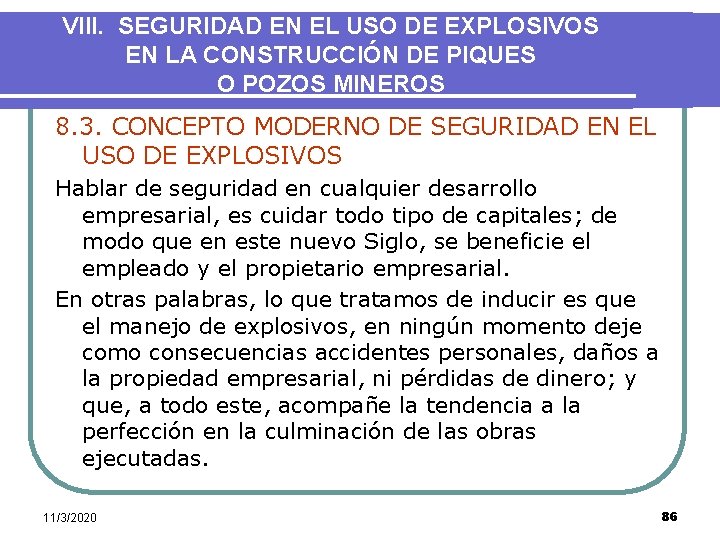 VIII. SEGURIDAD EN EL USO DE EXPLOSIVOS EN LA CONSTRUCCIÓN DE PIQUES O POZOS MINEROS

8.3. CONCEPTO MODERNO DE SEGURIDAD EN EL USO DE EXPLOSIVOS

Hablar de seguridad en cualquier desarrollo empresarial, es cuidar todo tipo de capitales; de modo que en este nuevo Siglo, se beneficie el empleado y el propietario empresarial.

En otras palabras, lo que tratamos de inducir es que el manejo de explosivos, en ningún momento deje como consecuencias accidentes personales, daños a la propiedad empresarial, ni pérdidas de dinero; y que, a todo este, acompañe la tendencia a la perfección en la culminación de las obras ejecutadas.

11/3/2020

86